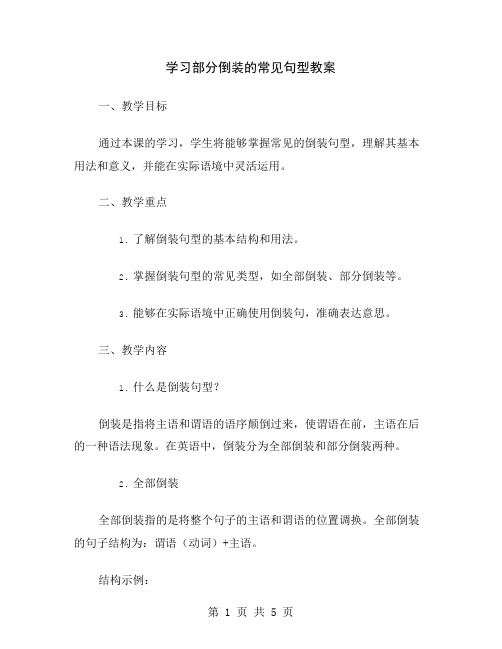 学习部分倒装的常见句型教案

一、教学目标

通过本课的学习，学生将能够掌握常见的倒装句型，理解其基本用法和意义，并能在实际语境中灵活运用。

二、教学重点

1. 了解倒装句型的基本结构和用法。

2. 掌握倒装句型的常见类型，如全部倒装、部分倒装等。

3. 能够在实际语境中正确使用倒装句，准确表达意思。

三、教学内容

1. 什么是倒装句型？

倒装是指将主语和谓语的语序颠倒过来，使谓语在前，主语在后的一种语法现象。在英语中，倒装分为全部倒装和部分倒装两种。

2. 全部倒装

全部倒装指的是将整个句子的主语和谓语的位置调换。全部倒装的句子结构为：谓语（动词）+主语。

结构示例：

第 1 页 共 5 页